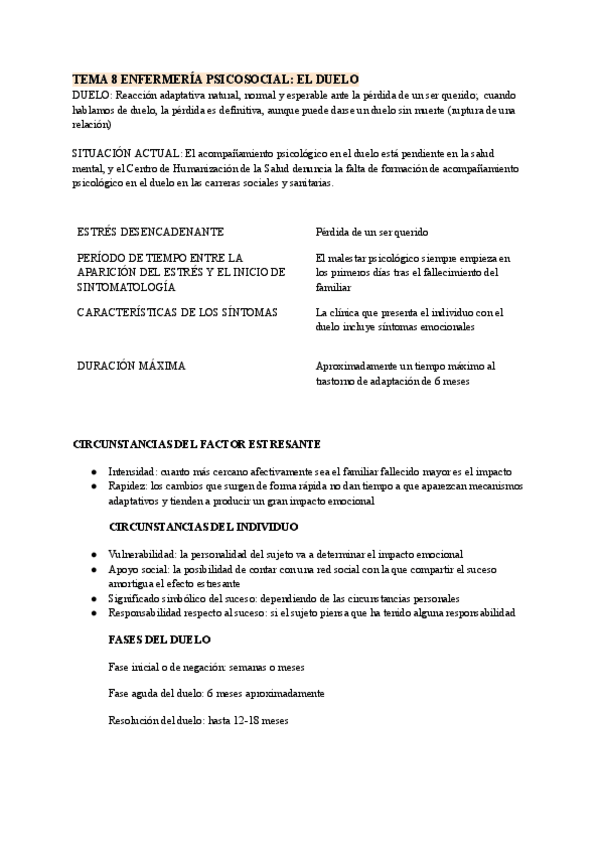 TEMA 8 ENFERMERÍA PSICOSOCIAL: EL DUELO

DUELO: Reacción adaptativa natural, normal y esperable ante la pérdida de un ser querido; cuando hablamos de duelo, la pérdida es definitiva, aunque puede darse un duelo sin muerte (ruptura de una relación)

SITUACIÓN ACTUAL: El acompañamiento psicológico en el duelo está pendiente en la salud mental, y el Centro de Humanización de la Salud denuncia la falta de formación de acompañamiento psicológico en el duelo en las carreras sociales y sanitarias.

| | |
|---|---|
| ESTRÉS DESENCADENANTE | Pérdida de un ser querido |
| PERÍODO DE TIEMPO ENTRE LA APARICIÓN DEL ESTRÉS Y EL INICIO DE SINTOMATOLOGÍA | El malestar psicológico siempre empieza en los primeros días tras el fallecimiento del familiar |
| CARACTERÍSTICAS DE LOS SÍNTOMAS | La clínica que presenta el individuo con el duelo incluye síntomas emocionales |
| DURACIÓN MÁXIMA | Aproximadamente un tiempo máximo al trastorno de adaptación de 6 meses |

CIRCUNSTANCIAS DEL FACTOR ESTRESANTE

● Intensidad: cuanto más cercano afectivamente sea el familiar fallecido mayor es el impacto
● Rapidez: los cambios que surgen de forma rápida no dan tiempo a que aparezcan mecanismos adaptativos y tienden a producir un gran impacto emocional

CIRCUNSTANCIAS DEL INDIVIDUO

● Vulnerabilidad: la personalidad del sujeto va a determinar el impacto emocional
● Apoyo social: la posibilidad de contar con una red social con la que compartir el suceso amortigua el efecto estresante
● Significado simbólico del suceso: dependiendo de las circunstancias personales
● Responsabilidad respecto al suceso: si el sujeto piensa que ha tenido alguna responsabilidad

FASES DEL DUELO

Fase inicial o de negación: semanas o meses

Fase aguda del duelo: 6 meses aproximadamente

Resolución del duelo: hasta 12-18 meses